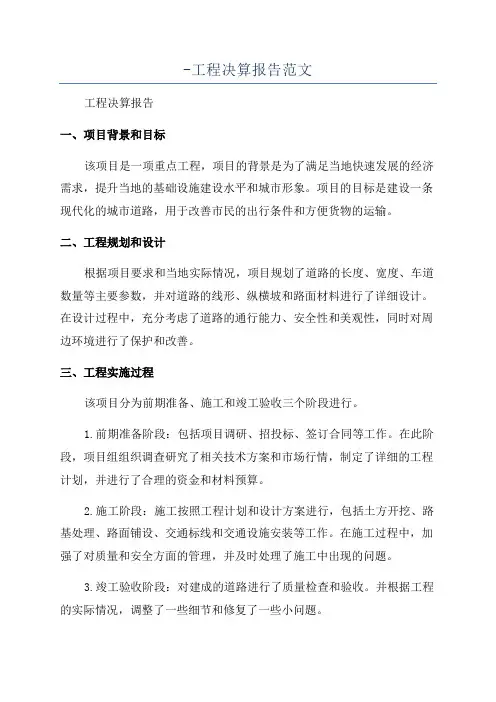 -工程决算报告范文

工程决算报告

一、项目背景和目标

该项目是一项重点工程，项目的背景是为了满足当地快速发展的经济需求，提升当地的基础设施建设水平和城市形象。项目的目标是建设一条现代化的城市道路，用于改善市民的出行条件和方便货物的运输。

二、工程规划和设计

根据项目要求和当地实际情况，项目规划了道路的长度、宽度、车道数量等主要参数，并对道路的线形、纵横坡和路面材料进行了详细设计。在设计过程中，充分考虑了道路的通行能力、安全性和美观性，同时对周边环境进行了保护和改善。

三、工程实施过程

该项目分为前期准备、施工和竣工验收三个阶段进行。

1.前期准备阶段：包括项目调研、招投标、签订合同等工作。在此阶段，项目组组织调查研究了相关技术方案和市场行情，制定了详细的工程计划，并进行了合理的资金和材料预算。

2.施工阶段：施工按照工程计划和设计方案进行，包括土方开挖、路基处理、路面铺设、交通标线和交通设施安装等工作。在施工过程中，加强了对质量和安全方面的管理，并及时处理了施工中出现的问题。

3.竣工验收阶段：对建成的道路进行了质量检查和验收。并根据工程的实际情况，调整了一些细节和修复了一些小问题。